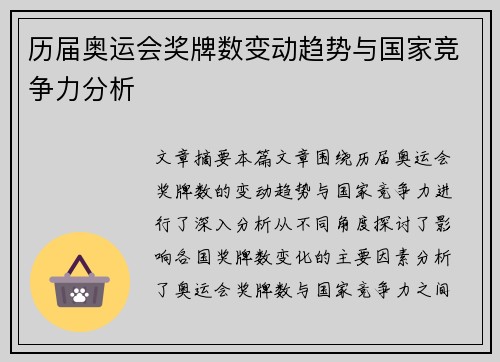 历届奥运会奖牌数变动趋势与国家竞争力分析

文章摘要本篇文章围绕历届奥运会奖牌数的变动趋势与国家竞争力进行了深入分析从不同角度探讨了影响各国奖牌数变化的主要因素分析了奥运会奖牌数与国家竞争力之间